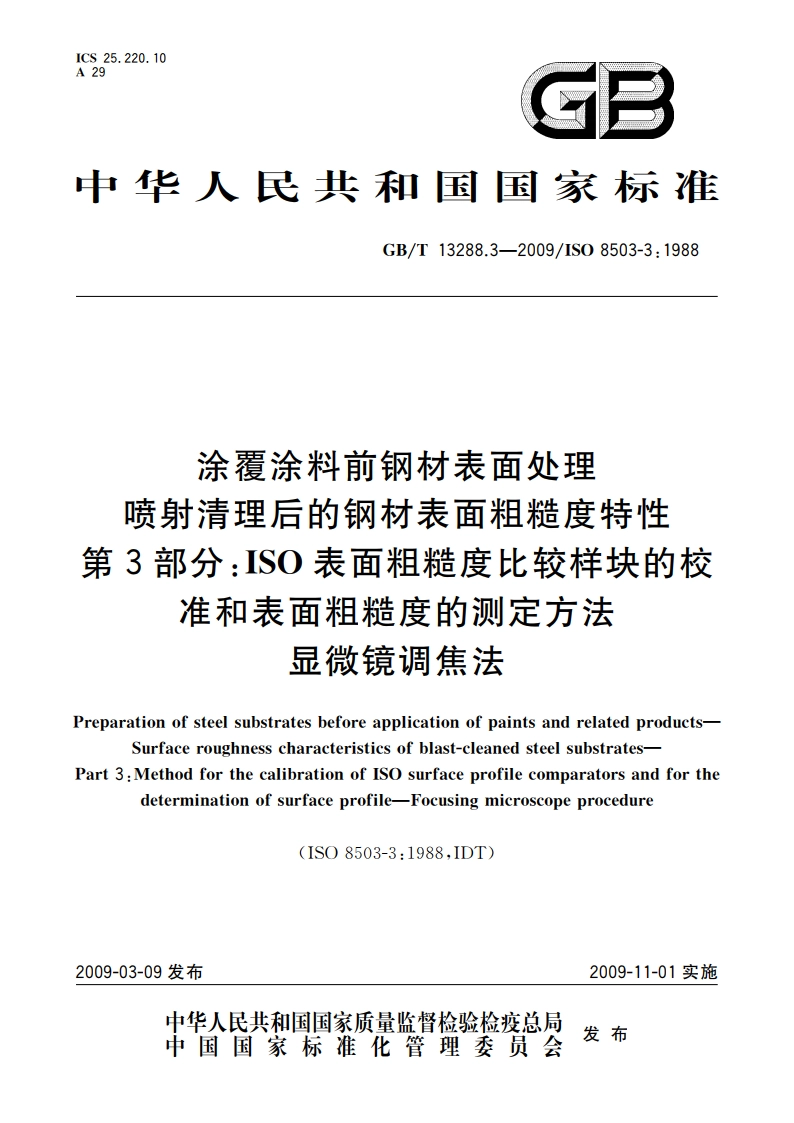 ICS 25.220.10
A 29

GB

中华人民共和国国家标准

GB/T 13288.3—2009/ISO 8503-3:1988

涂覆涂料前钢材表面处理
喷射清理后的钢材表面粗糙度特性
第3部分:ISO表面粗糙度比较样块的校准和表面粗糙度的测定方法
显微镜调焦法

Preparation of steel substrates before application of paints and related products—Surface roughness characteristics of blast-cleaned steel substrates—Part 3:Method for the calibration of ISO surface profile comparators and for the determination of surface profile—Focusing microscope procedure

(ISO 8503-3:1988,IDT)

2009-03-09 发布

2009-11-01 实施

中华人民共和国国家质量监督检验检疫总局
中国国家标准化管理委员会
发布